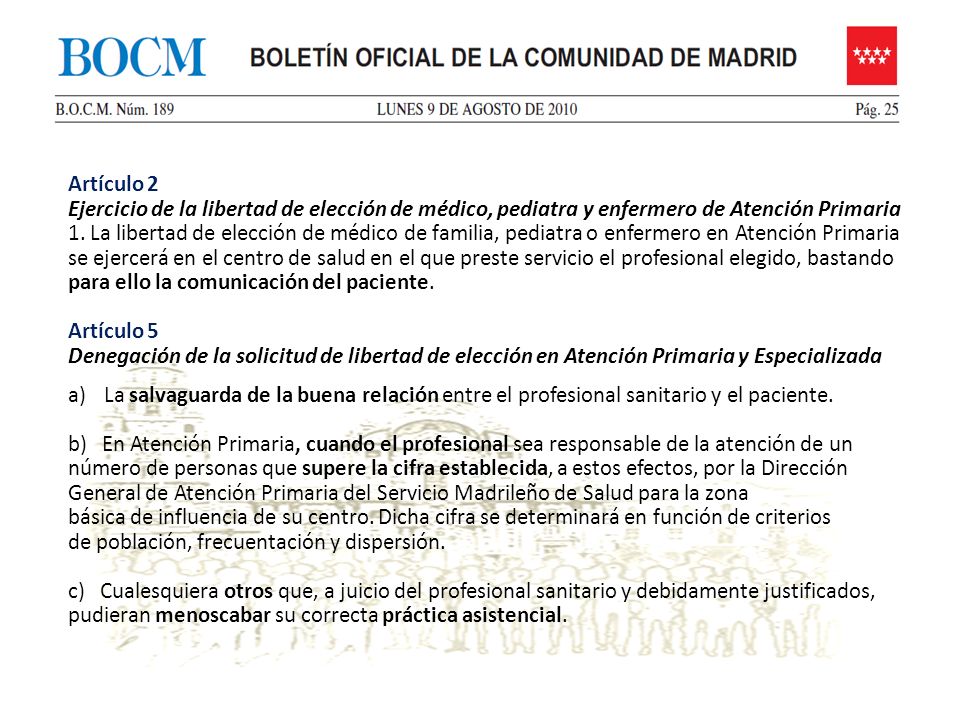 BOCM BOLETÍN OFICIAL DE LA COMUNIDAD DE MADRID

B.O.C.M. Núm. 189 LUNES 9 DE AGOSTO DE 2010 Pág. 25

Artículo 2
Ejercicio de la libertad de elección de médico, pediatra y enfermero de Atención Primaria
1. La libertad de elección de médico de familia, pediatra o enfermero en Atención Primaria se ejercerá en el centro de salud en el que preste servicio el profesional elegido, bastando para ello la comunicación del paciente.

Artículo 5
Denegación de la solicitud de libertad de elección en Atención Primaria y Especializada
a) La salvaguarda de la buena relación entre el profesional sanitario y el paciente.

b) En Atención Primaria, cuando el profesional sea responsable de la atención de un número de personas que supere la cifra establecida, a estos efectos, por la Dirección General de Atención Primaria del Servicio Madrileño de Salud para la zona básica de influencia de su centro. Dicha cifra se determinará en función de criterios de población, frecuentación y dispersión.

c) Cualesquiera otros que, a juicio del profesional sanitario y debidamente justificados, pudieran menoscabar su correcta práctica asistencial.